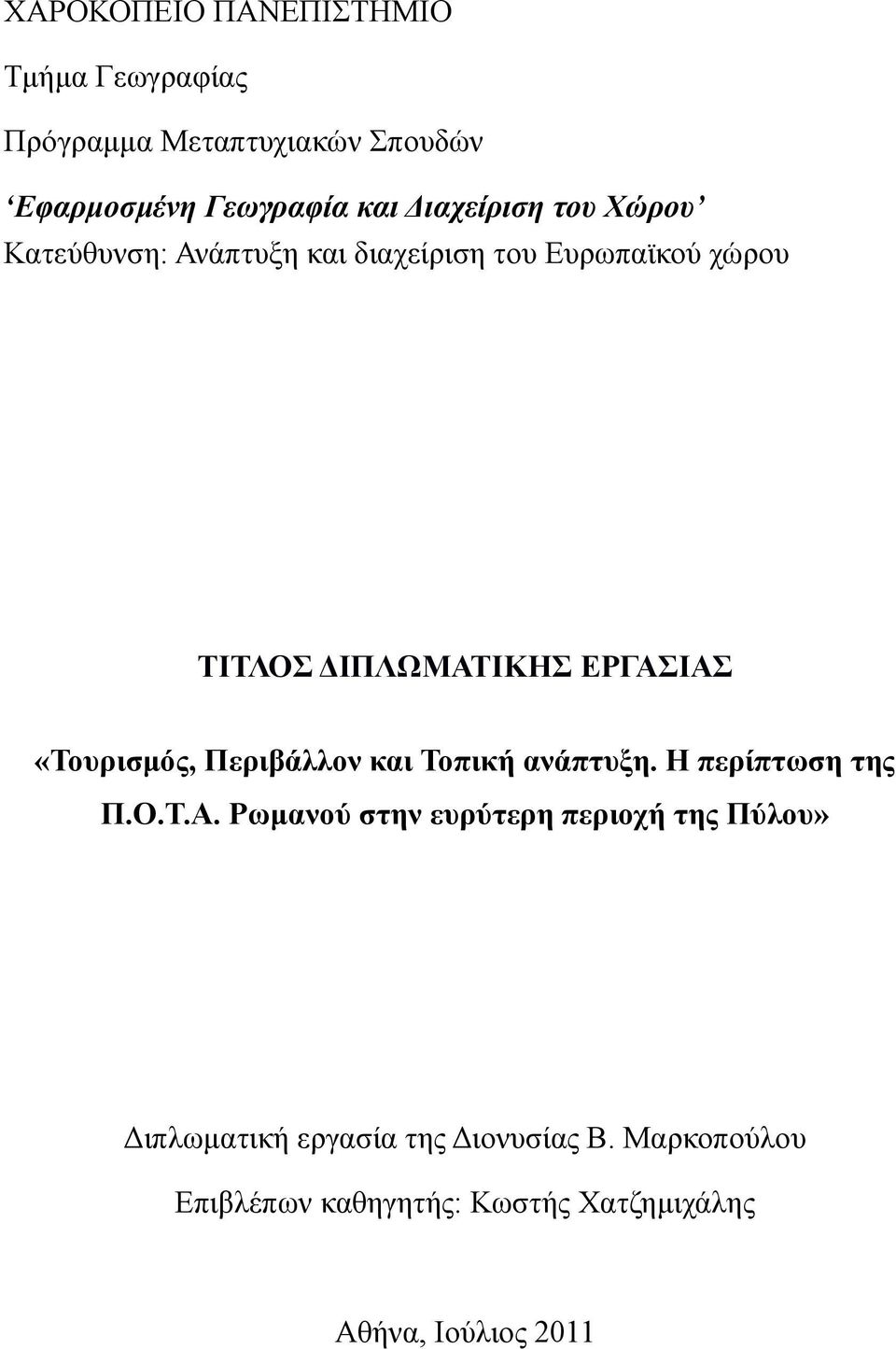 ΧΑΡΟΚΟΠΕΙΟ ΠΑΝΕΠΙΣΤΗΜΙΟ

Τμήμα Γεωγραφίας

Πρόγραμμα Μεταπτυχιακών Σπουδών

'Εφαρμοσμένη Γεωγραφία και Διαχείριση του Χώρου'
Κατεύθυνση: Ανάπτυξη και διαχείριση του Ευρωπαϊκού χώρου

ΤΙΤΛΟΣ ΔΙΠΛΩΜΑΤΙΚΗΣ ΕΡΓΑΣΙΑΣ

«Τουρισμός, Περιβάλλον και Τοπική ανάπτυξη. Η περίπτωση της Π.Ο.Τ.Α. Ρωμανού στην ευρύτερη περιοχή της Πύλου»

Διπλωματική εργασία της Διονυσίας Β. Μαρκοπούλου

Επιβλέπων καθηγητής: Κωστής Χατζημιχάλης

Αθήνα, Ιούλιος 2011